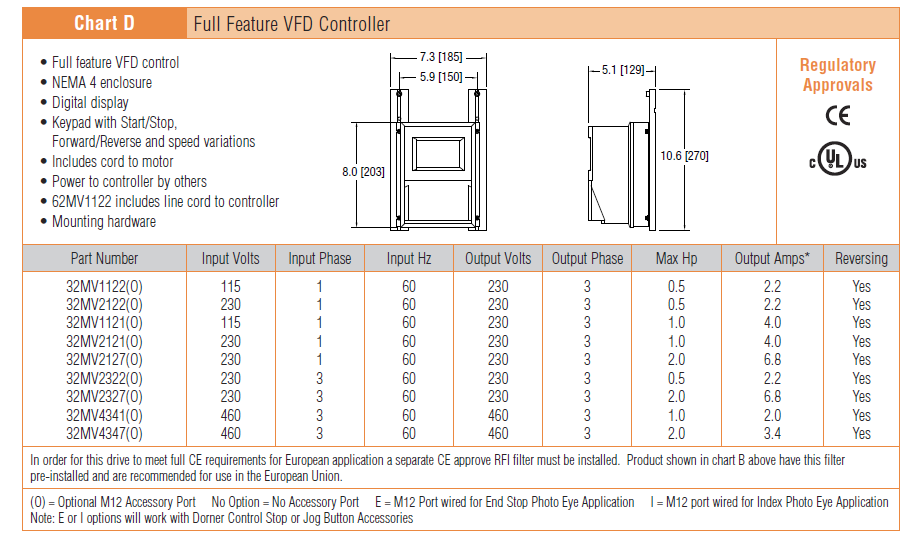 Chart D Full Feature VFD Controller

• Full feature VFD control
• NEMA 4 enclosure
• Digital display
• Keypad with Start/Stop, Forward/Reverse and speed variations
• Includes cord to motor
• Power to controller by others
• 62MV1122 includes line cord to controller
• Mounting hardware

7.3 [185]
5.9 [150]
8.0 [203]
5.1 [129]
10.6 [270]

Regulatory Approvals
CE
c UL us

| Part Number | Input Volts | Input Phase | Input Hz | Output Volts | Output Phase | Max Hp | Output Amps* | Reversing |
|---|---|---|---|---|---|---|---|---|
| 32MV1122(O) | 115 | 1 | 60 | 230 | 3 | 0.5 | 2.2 | Yes |
| 32MV2122(O) | 230 | 1 | 60 | 230 | 3 | 0.5 | 2.2 | Yes |
| 32MV1121(O) | 115 | 1 | 60 | 230 | 3 | 1.0 | 4.0 | Yes |
| 32MV2121(O) | 230 | 1 | 60 | 230 | 3 | 1.0 | 4.0 | Yes |
| 32MV2127(O) | 230 | 1 | 60 | 230 | 3 | 2.0 | 6.8 | Yes |
| 32MV2322(O) | 230 | 3 | 60 | 230 | 3 | 0.5 | 2.2 | Yes |
| 32MV2327(O) | 230 | 3 | 60 | 230 | 3 | 2.0 | 6.8 | Yes |
| 32MV4341(O) | 460 | 3 | 60 | 460 | 3 | 1.0 | 2.0 | Yes |
| 32MV4347(O) | 460 | 3 | 60 | 460 | 3 | 2.0 | 3.4 | Yes |

In order for this drive to meet full CE requirements for European application a separate CE approve RFI filter must be installed. Product shown in chart B above have this filter pre-installed and are recommended for use in the European Union.

(O) = Optional M12 Accessory Port No Option = No Accessory Port E = M12 Port wired for End Stop Photo Eye Application I = M12 port wired for Index Photo Eye Application
Note: E or I options will work with Dorner Control Stop or Jog Button Accessories